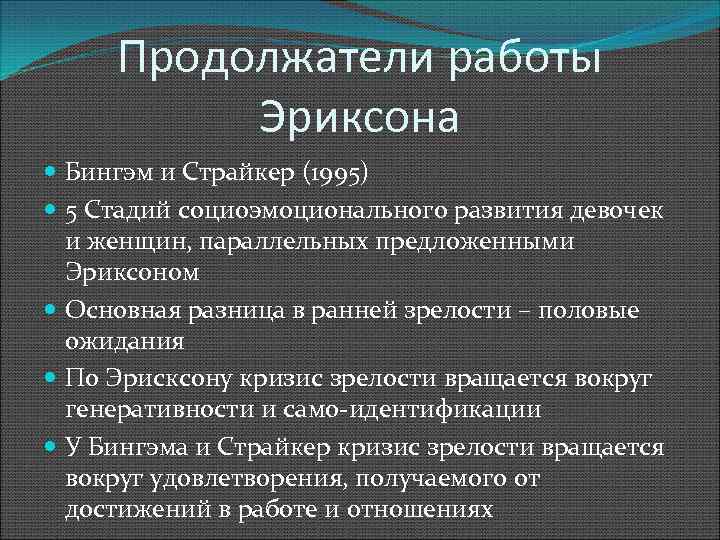 Продолжатели работы Эриксона

Бингэм и Страйкер (1995)

5 Стадий социоэмоционального развития девочек и женщин, параллельных предложенными Эриксоном

Основная разница в ранней зрелости – половые ожидания

По Эрисксону кризис зрелости вращается вокруг генеративности и само-идентификации

У Бингэма и Страйкер кризис зрелости вращается вокруг удовлетворения, получаемого от достижений в работе и отношениях